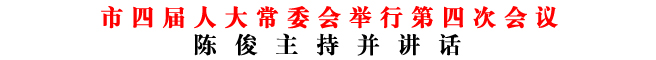 市四届人大常委会举行第四次会议
陈俊主持并讲话